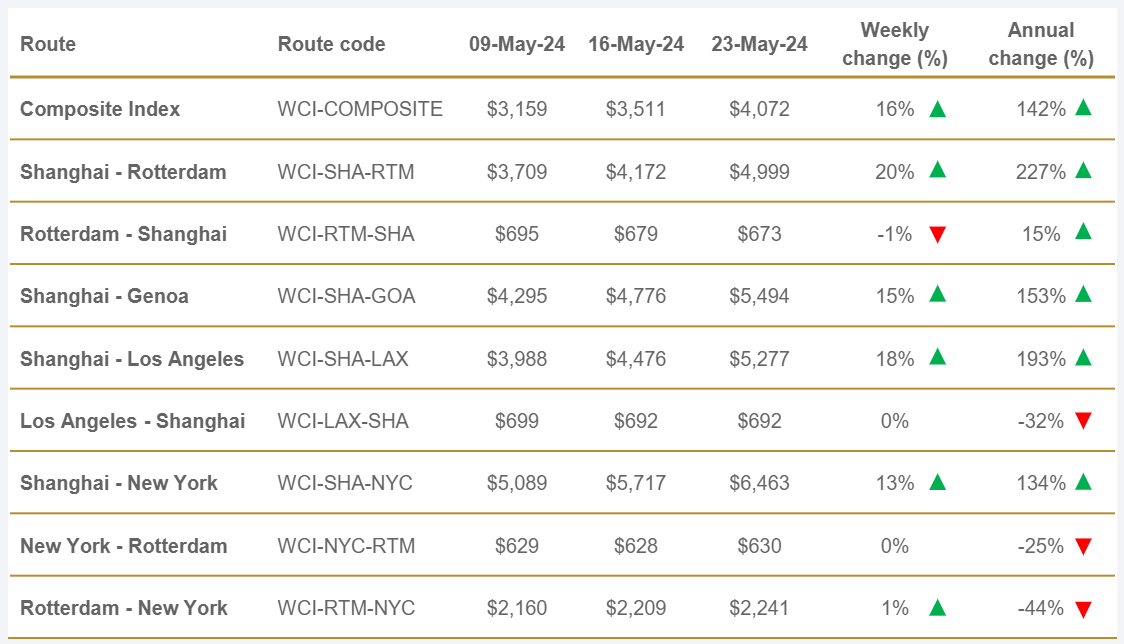 | Route | Route code | 09-May-24 | 16-May-24 | 23-May-24 | Weekly change (%) | Annual change (%) |
|---|---|---|---|---|---|---|
| Composite Index | WCI-COMPOSITE | $3,159 | $3,511 | $4,072 | 16% ▲ | 142% ▲ |
| Shanghai - Rotterdam | WCI-SHA-RTM | $3,709 | $4,172 | $4,999 | 20% ▲ | 227% ▲ |
| Rotterdam - Shanghai | WCI-RTM-SHA | $695 | $679 | $673 | -1% ▼ | 15% ▲ |
| Shanghai - Genoa | WCI-SHA-GOA | $4,295 | $4,776 | $5,494 | 15% ▲ | 153% ▲ |
| Shanghai - Los Angeles | WCI-SHA-LAX | $3,988 | $4,476 | $5,277 | 18% ▲ | 193% ▲ |
| Los Angeles - Shanghai | WCI-LAX-SHA | $699 | $692 | $692 | 0% | -32% ▼ |
| Shanghai - New York | WCI-SHA-NYC | $5,089 | $5,717 | $6,463 | 13% ▲ | 134% ▲ |
| New York - Rotterdam | WCI-NYC-RTM | $629 | $628 | $630 | 0% | -25% ▼ |
| Rotterdam - New York | WCI-RTM-NYC | $2,160 | $2,209 | $2,241 | 1% ▲ | -44% ▼ |